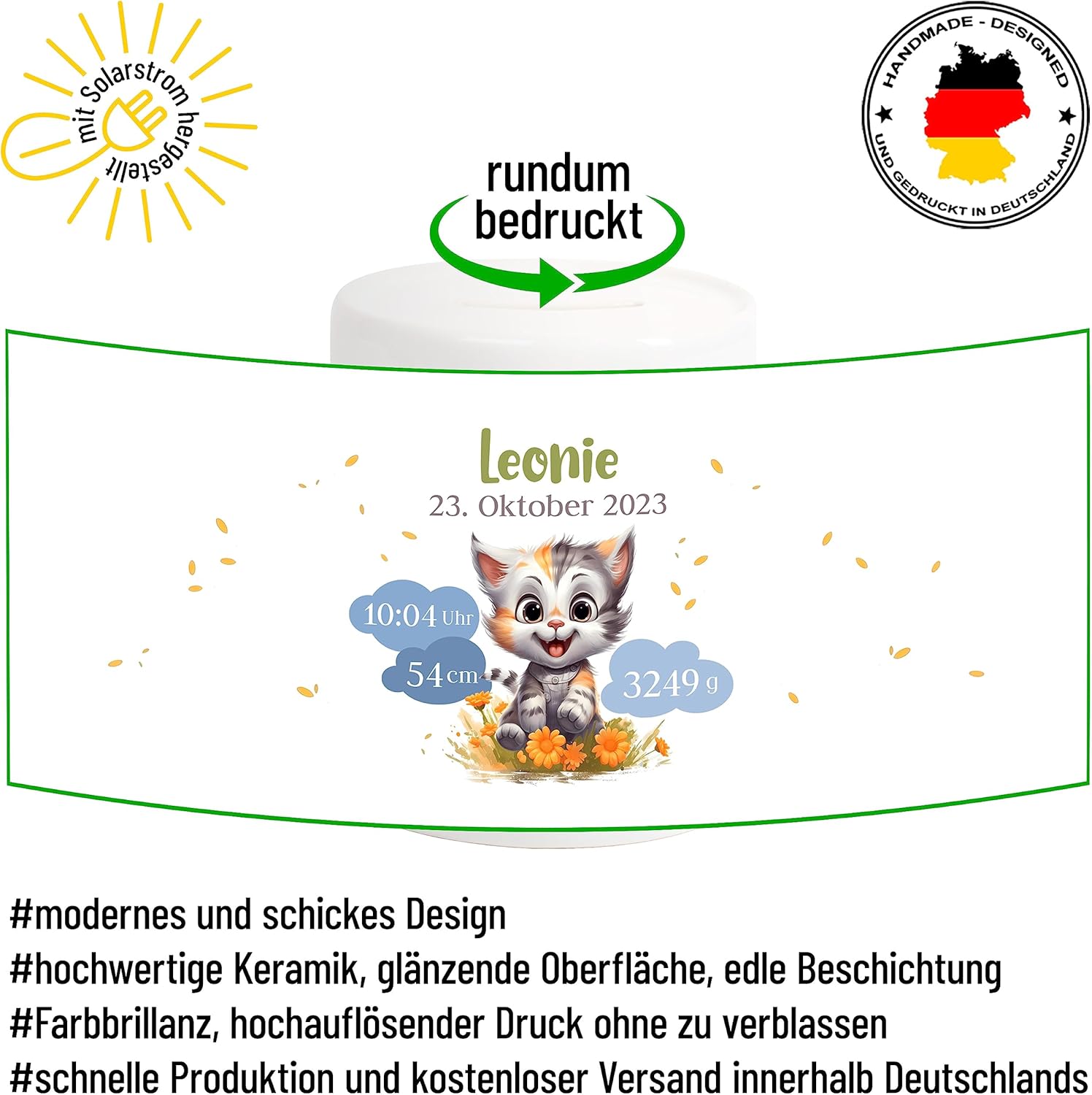 mit Solarstrom hergestellt

rundum bedruckt

HANDMADE - DESIGNED UND GEDRUCKT IN DEUTSCHLAND

Leonie
23. Oktober 2023

10:04 Uhr
54 cm
3249 g

#modernes und schickes Design
#hochwertige Keramik, glänzende Oberfläche, edle Beschichtung
#Farbbrillanz, hochauflösender Druck ohne zu verblassen
#schnelle Produktion und kostenloser Versand innerhalb Deutschlands